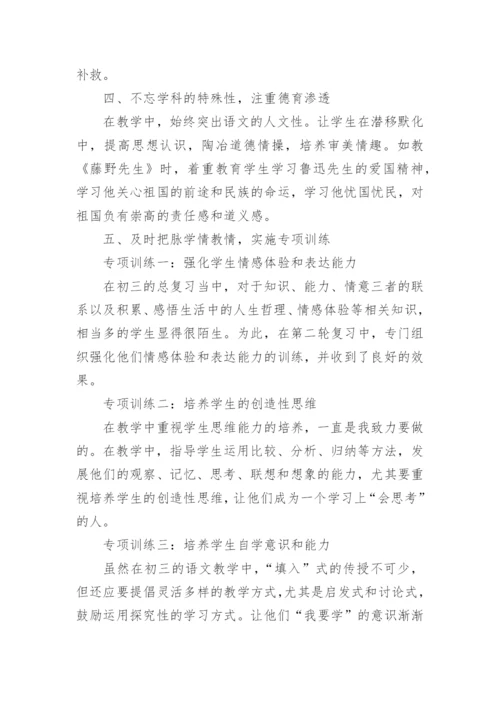 补救。

四、不忘学科的特殊性，注重德育渗透

在教学中，始终突出语文的人文性。让学生在潜移默化中，提高思想认识，陶冶道德情操，培养审美情趣。如教《藤野先生》时，着重教育学生学习鲁迅先生的爱国精神，学习他关心祖国的前途和民族的命运，学习他忧国忧民，对祖国负有崇高的责任感和道义感。

五、及时把脉学情教情，实施专项训练

专项训练一：强化学生情感体验和表达能力

在初三的总复习当中，对于知识、能力、情意三者的联系以及积累、感悟生活中的人生哲理、情感体验等相关知识，相当多的学生显得很陌生。为此，在第二轮复习中，专门组织强化他们情感体验和表达能力的训练，并收到了良好的效果。

专项训练二：培养学生的创造性思维

在教学中重视学生思维能力的培养，一直是我致力要做的。在教学中，指导学生运用比较、分析、归纳等方法，发展他们的观察、记忆、思考、联想和想象的能力，尤其要重视培养学生的创造性思维，让他们成为一个学习上“会思考”的人。

专项训练三：培养学生自学意识和能力

虽然在初三的语文教学中，“填入”式的传授不可少，但还应要提倡灵活多样的教学方式，尤其是启发式和讨论式，鼓励运用探究性的学习方式。让他们“我要学”的意识渐渐